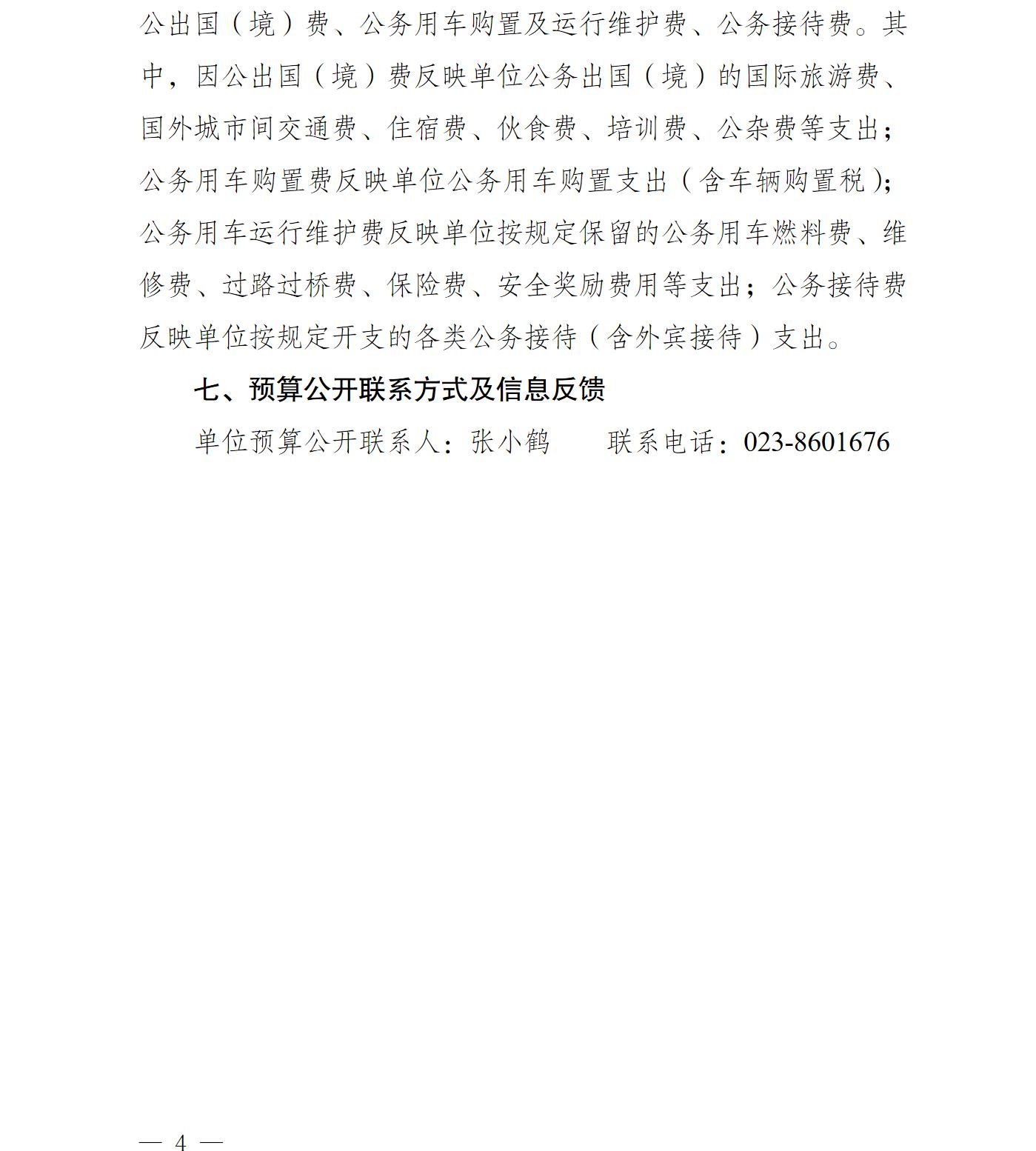 公出国（境）费、公务用车购置及运行维护费、公务接待费。其中，因公出国（境）费反映单位公务出国（境）的国际旅游费、国外城市间交通费、住宿费、伙食费、培训费、公杂费等支出；公务用车购置费反映单位公务用车购置支出（含车辆购置税）；公务用车运行维护费反映单位按规定保留的公务用车燃料费、维修费、过路过桥费、保险费、安全奖励费用等支出；公务接待费反映单位按规定开支的各类公务接待（含外宾接待）支出。

七、预算公开联系方式及信息反馈

单位预算公开联系人：张小鹤　　联系电话：023-8601676

— 4 —